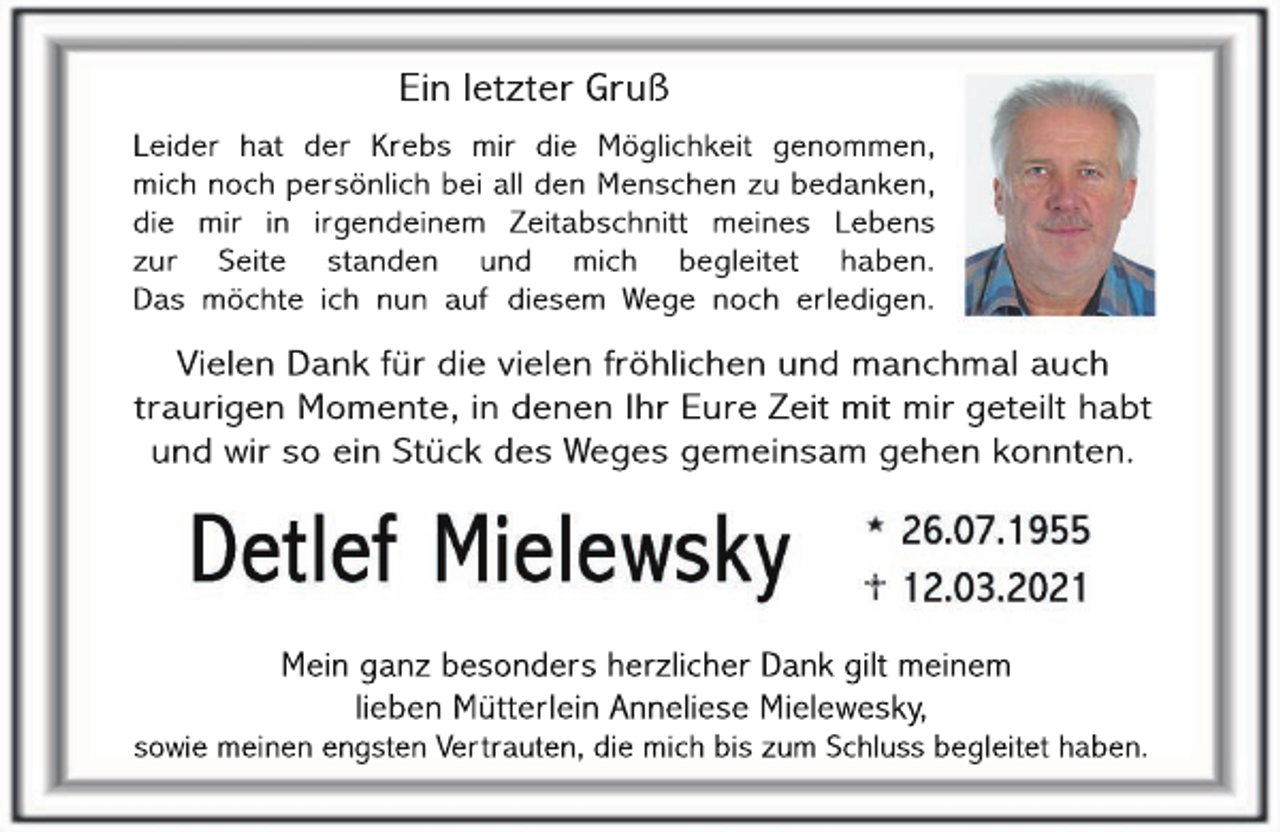 Ein letzter Gruß

Leider hat der Krebs mir die Möglichkeit genommen, mich noch persönlich bei all den Menschen zu bedanken, die mir in irgendeinem Zeitabschnitt meines Lebens zur Seite standen und mich begleitet haben. Das möchte ich nun auf diesem Wege noch erledigen.

Vielen Dank für die vielen fröhlichen und manchmal auch traurigen Momente, in denen Ihr Eure Zeit mit mir geteilt habt und wir so ein Stück des Weges gemeinsam gehen konnten.

Detlef Mielewsky

* 26.07.1955
† 12.03.2021

Mein ganz besonders herzlicher Dank gilt meinem
lieben Mütterlein Anneliese Mielewesky,
sowie meinen engsten Vertrauten, die mich bis zum Schluss begleitet haben.